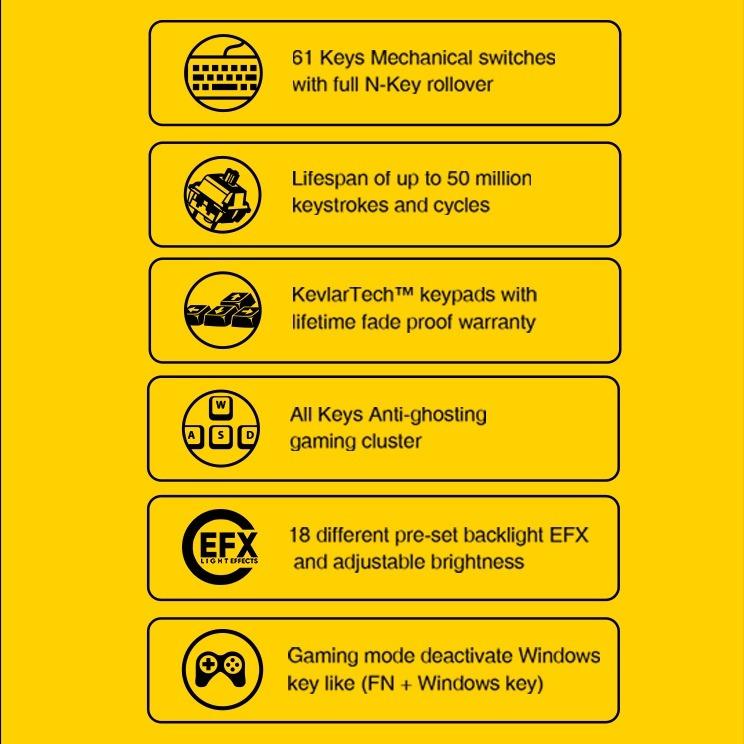 61 Keys Mechanical switches with full N-Key rollover

Lifespan of up to 50 million keystrokes and cycles

KevlarTech™ keypads with lifetime fade proof warranty

W
A S D

All Keys Anti-ghosting gaming cluster

EFX
LIGHT EFFECTS

18 different pre-set backlight EFX and adjustable brightness

Gaming mode deactivate Windows key like (FN + Windows key)